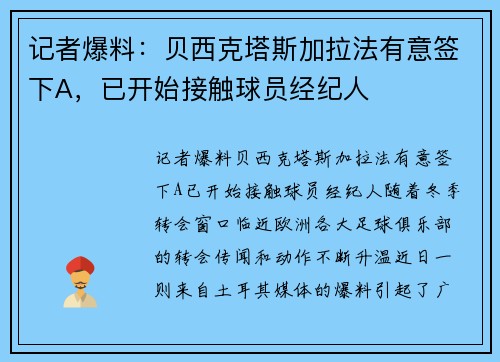 记者爆料：贝西克塔斯加拉法有意签下A，已开始接触球员经纪人

记者爆料贝西克塔斯加拉法有意签下A已开始接触球员经纪人随着冬季转会窗口临近欧洲各大足球俱乐部的转会传闻和动作不断升温近日一则来自土耳其媒体的爆料引起了广